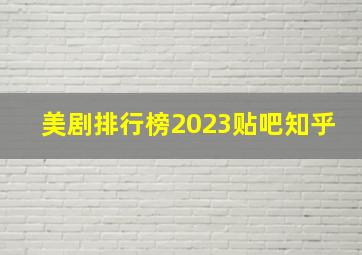 美剧排行榜2023贴吧知乎